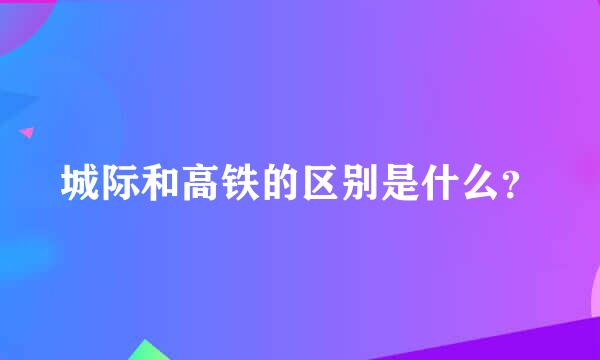 城际和高铁的区别是什么?